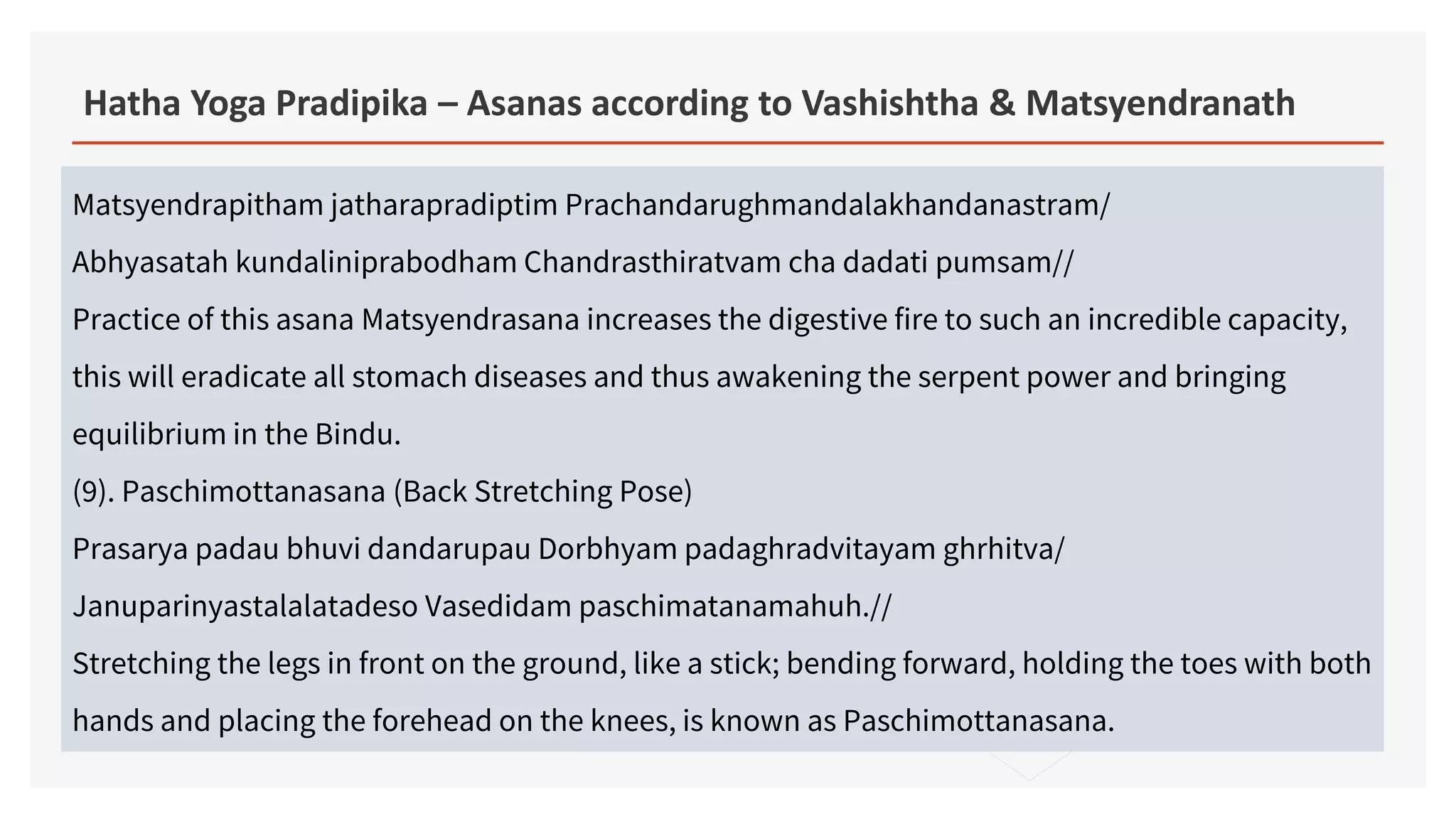 Hatha Yoga Pradipika – Asanas according to Vashishtha & Matsyendranath

Matsyendrapitham jatharapradiptim Prachandarughmandalakhandanastram/
Abhyasatah kundaliniprabodham Chandrasthiratvam cha dadati pumsam//
Practice of this asana Matsyendrasana increases the digestive fire to such an incredible capacity, this will eradicate all stomach diseases and thus awakening the serpent power and bringing equilibrium in the Bindu.
(9). Paschimottanasana (Back Stretching Pose)
Prasarya padau bhuvi dandarupau Dorbhyam padaghradvitayam ghrhitva/
Januparinyastalalatadeso Vasedidam paschimatanamahuh.//
Stretching the legs in front on the ground, like a stick; bending forward, holding the toes with both hands and placing the forehead on the knees, is known as Paschimottanasana.